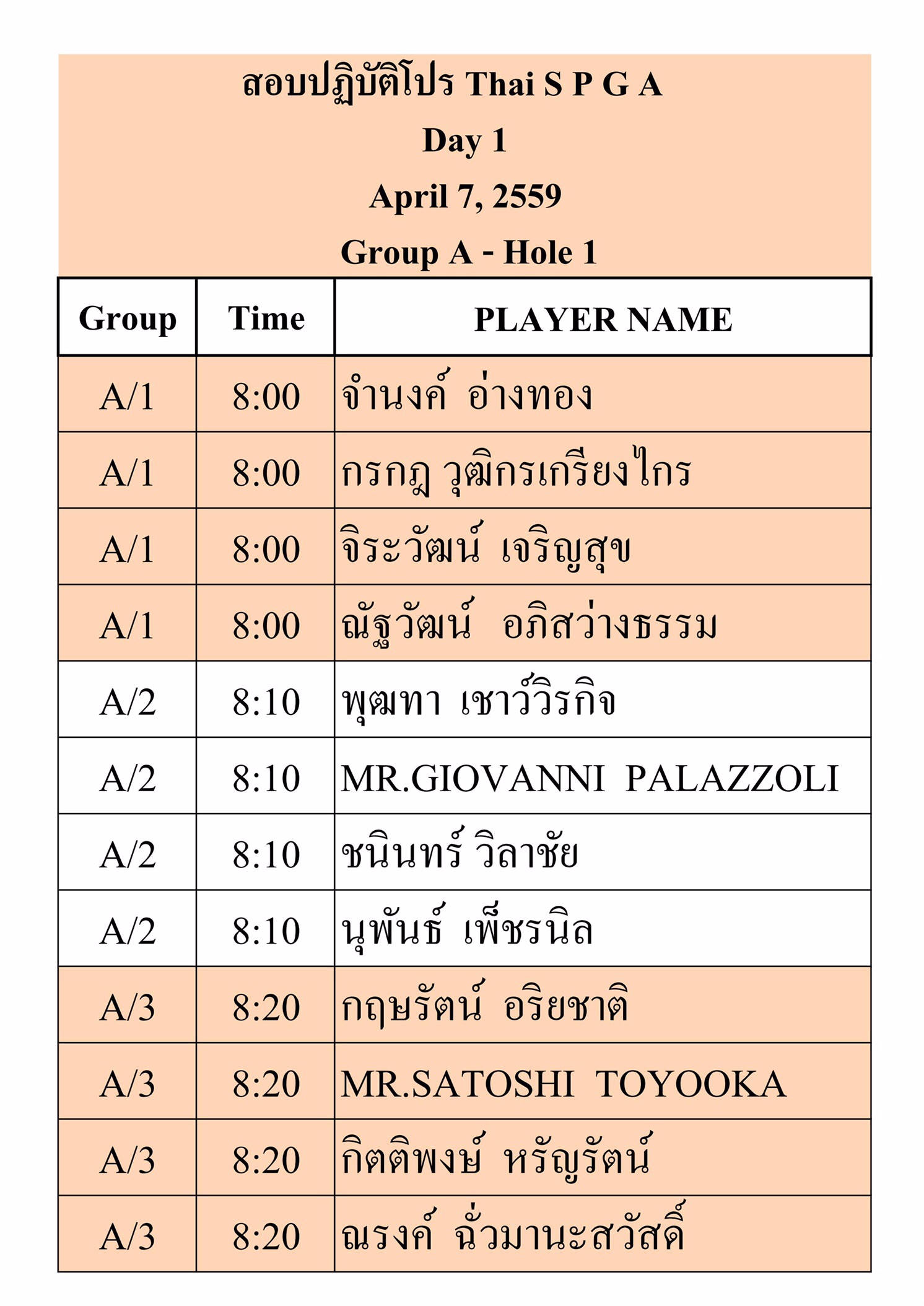 สอบปฏิบัติโปร Thai S P G A
Day 1
April 7, 2559
Group A - Hole 1

| Group | Time | PLAYER NAME |
|---|---|---|
| A/1 | 8:00 | จำนงค์ อ่างทอง |
| A/1 | 8:00 | กรกฎ วุฒิกรเกรียงไกร |
| A/1 | 8:00 | จิระวัฒน์ เจริญสุข |
| A/1 | 8:00 | ณัฐวัฒน์ อภิสว่างธรรม |
| A/2 | 8:10 | พุฒทา เชาว์วิรกิจ |
| A/2 | 8:10 | MR.GIOVANNI PALAZZOLI |
| A/2 | 8:10 | ชนินทร์ วิลาชัย |
| A/2 | 8:10 | นุพันธ์ เพ็ชรนิล |
| A/3 | 8:20 | กฤษรัตน์ อริยชาติ |
| A/3 | 8:20 | MR.SATOSHI TOYOOKA |
| A/3 | 8:20 | กิตติพงษ์ หรัญรัตน์ |
| A/3 | 8:20 | ณรงค์ ฉั่วมานะสวัสดิ์ |